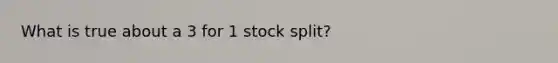 What is true about a 3 for 1 stock split?